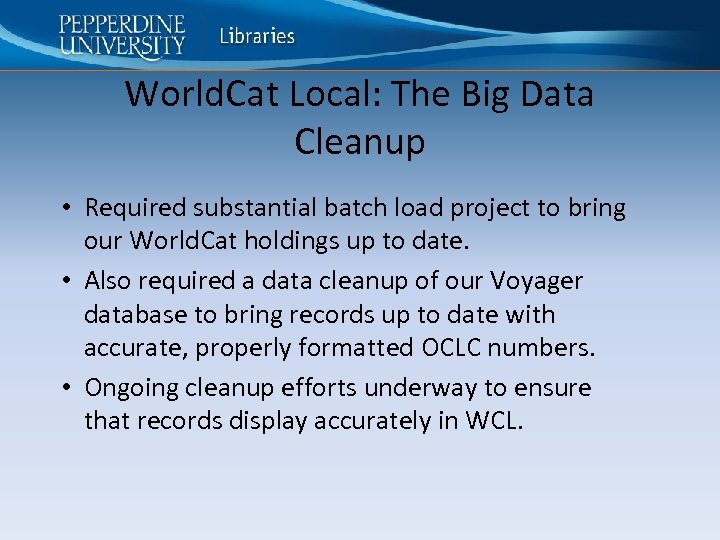 PEPPERDINE UNIVERSITY
Libraries

WorldCat Local: The Big Data Cleanup

• Required substantial batch load project to bring our WorldCat holdings up to date.
• Also required a data cleanup of our Voyager database to bring records up to date with accurate, properly formatted OCLC numbers.
• Ongoing cleanup efforts underway to ensure that records display accurately in WCL.